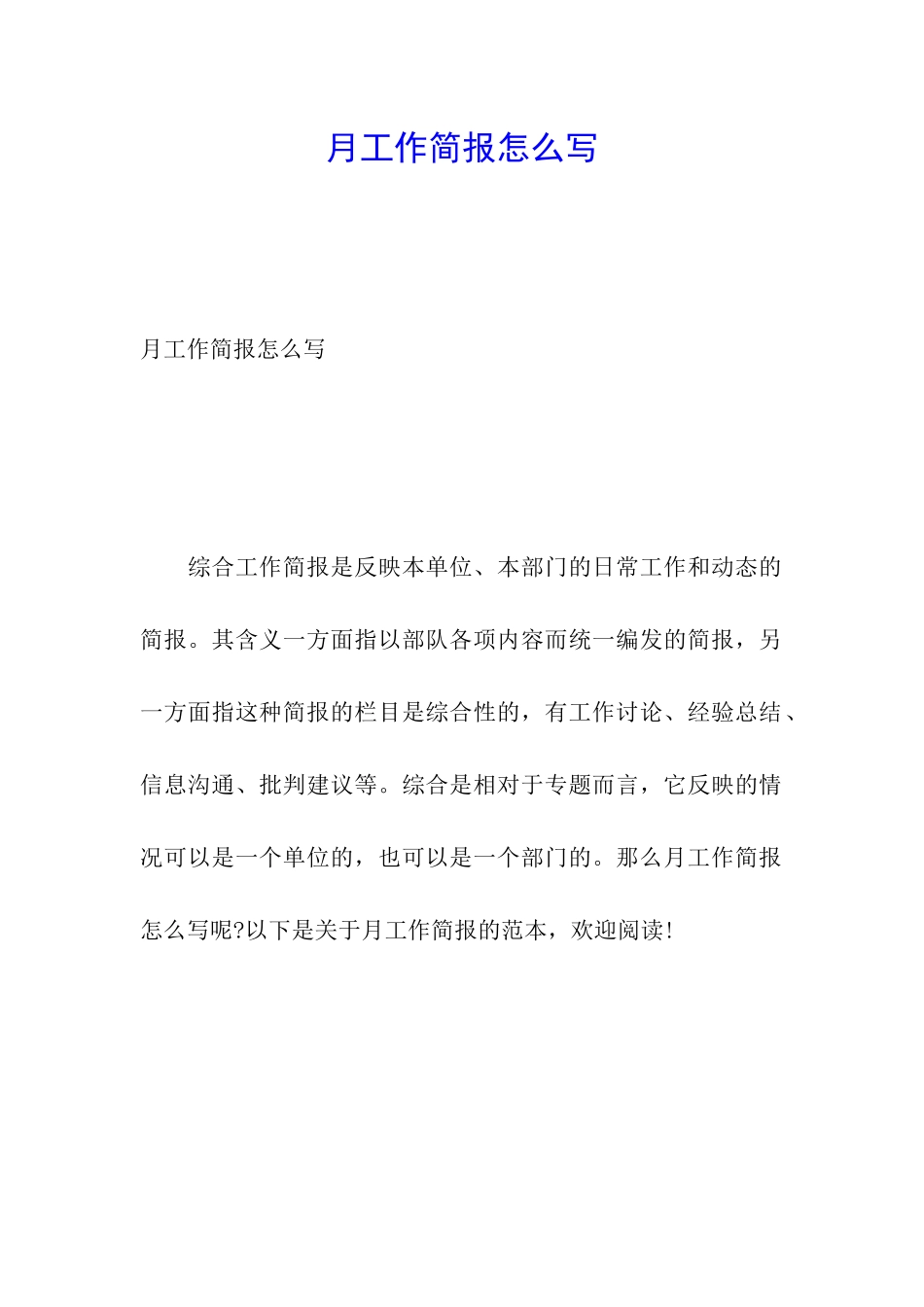 月工作简报怎么写

月工作简报怎么写

综合工作简报是反映本单位、本部门的日常工作和动态的简报。其含义一方面指以部队各项内容而统一编发的简报，另一方面指这种简报的栏目是综合性的，有工作讨论、经验总结、信息沟通、批判建议等。综合是相对于专题而言，它反映的情况可以是一个单位的，也可以是一个部门的。那么月工作简报怎么写呢?以下是关于月工作简报的范本，欢迎阅读!